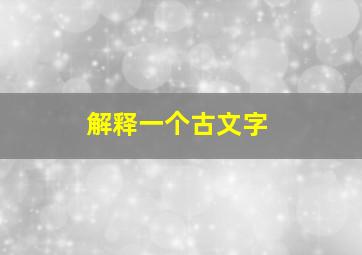 解释一个古文字